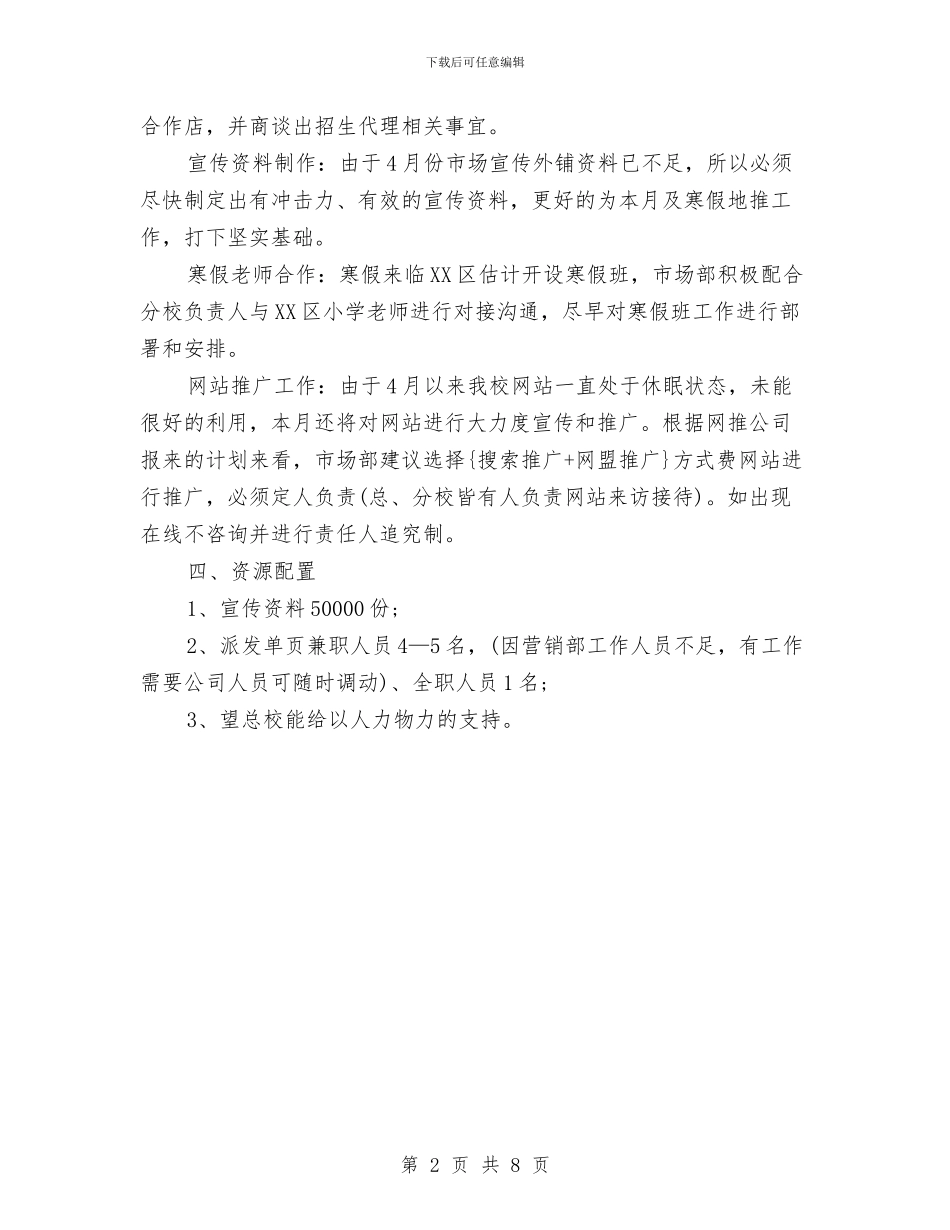 下载后可任意编辑

合作店，并商谈出招生代理相关事宜。

宣传资料制作：由于4月份市场宣传外铺资料已不足，所以必须尽快制定出有冲击力、有效的宣传资料，更好的为本月及寒假地推工作，打下坚实基础。

寒假老师合作：寒假来临XX区估计开设寒假班，市场部积极配合分校负责人与XX区小学老师进行对接沟通，尽早对寒假班工作进行部署和安排。

网站推广工作：由于4月以来我校网站一直处于休眠状态，未能很好的利用，本月还将对网站进行大力度宣传和推广。根据网推公司报来的计划来看，市场部建议选择{搜索推广+网盟推广}方式费网站进行推广，必须定人负责(总、分校皆有人负责网站来访接待)。如出现在线不咨询并进行责任人追究制。

四、资源配置

1、宣传资料50000份；

2、派发单页兼职人员4—5名，(因营销部工作人员不足，有工作需要公司人员可随时调动)、全职人员1名；

3、望总校能给以人力物力的支持。

第 2 页 共 8 页